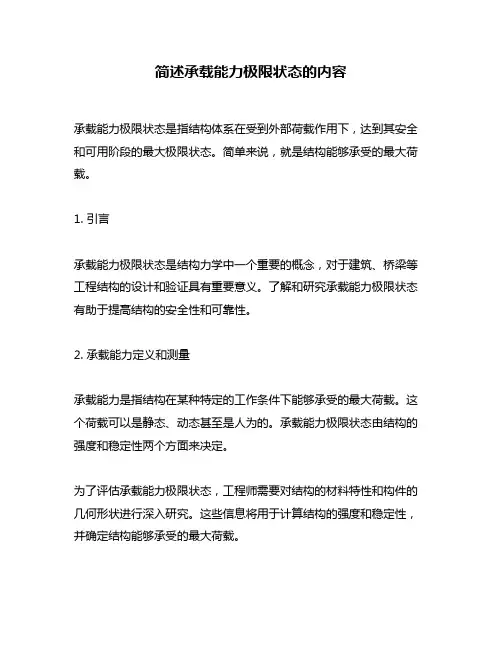 简述承载能力极限状态的内容

承载能力极限状态是指结构体系在受到外部荷载作用下，达到其安全和可用阶段的最大极限状态。简单来说，就是结构能够承受的最大荷载。

1. 引言

承载能力极限状态是结构力学中一个重要的概念，对于建筑、桥梁等工程结构的设计和验证具有重要意义。了解和研究承载能力极限状态有助于提高结构的安全性和可靠性。

2. 承载能力定义和测量

承载能力是指结构在某种特定的工作条件下能够承受的最大荷载。这个荷载可以是静态、动态甚至是人为的。承载能力极限状态由结构的强度和稳定性两个方面来决定。

为了评估承载能力极限状态，工程师需要对结构的材料特性和构件的几何形状进行深入研究。这些信息将用于计算结构的强度和稳定性，并确定结构能够承受的最大荷载。